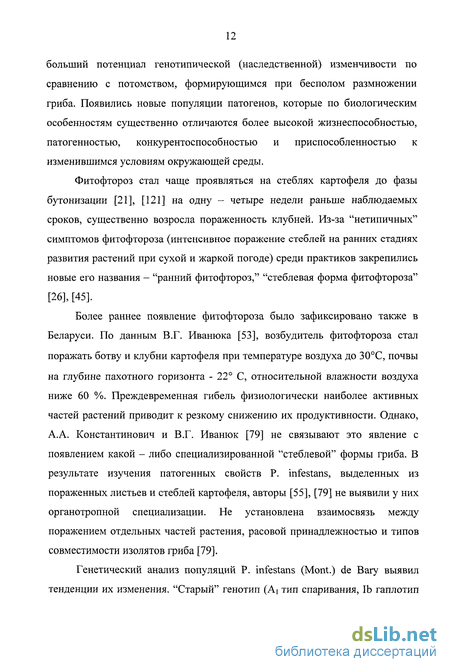 12

больший потенциал генотипической (наследственной) изменчивости по сравнению с потомством, формирующимся при бесполом размножении гриба. Появились новые популяции патогенов, которые по биологическим особенностям существенно отличаются более высокой жизнеспособностью, патогенностью, конкурентоспособностью и приспособленностью к изменившимся условиям окружающей среды.

Фитофтороз стал чаще проявляться на стеблях картофеля до фазы бутонизации [21], [121] на одну – четыре недели раньше наблюдаемых сроков, существенно возросла пораженность клубней. Из-за “нетипичных” симптомов фитофтороза (интенсивное поражение стеблей на ранних стадиях развития растений при сухой и жаркой погоде) среди практиков закрепились новые его названия – “ранний фитофтороз,” “стеблевая форма фитофтороза” [26], [45].

Более раннее появление фитофтороза было зафиксировано также в Беларуси. По данным В.Г. Иванюка [53], возбудитель фитофтороза стал поражать ботву и клубни картофеля при температуре воздуха до 30°С, почвы на глубине пахотного горизонта - 22° С, относительной влажности воздуха ниже 60 %. Преждевременная гибель физиологически наиболее активных частей растений приводит к резкому снижению их продуктивности. Однако, А.А. Константинович и В.Г. Иванюк [79] не связывают это явление с появлением какой – либо специализированной “стеблевой” формы гриба. В результате изучения патогенных свойств P. infestans, выделенных из пораженных листьев и стеблей картофеля, авторы [55], [79] не выявили у них органотропной специализации. Не установлена взаимосвязь между поражением отдельных частей растения, расовой принадлежностью и типов совместимости изолятов гриба [79].

Генетический анализ популяций P. infestans (Mont.) de Bary выявил тенденции их изменения. “Старый” генотип ($A_1$ тип спаривания, Ib гаплотип

dsLib.net
библиотека диссертаций